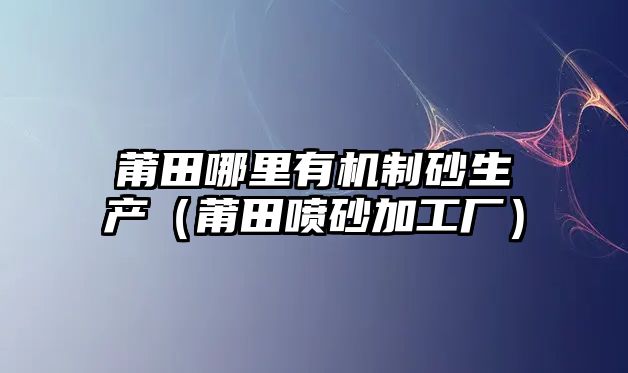 莆田哪里有机制砂生产（莆田喷砂加工厂）